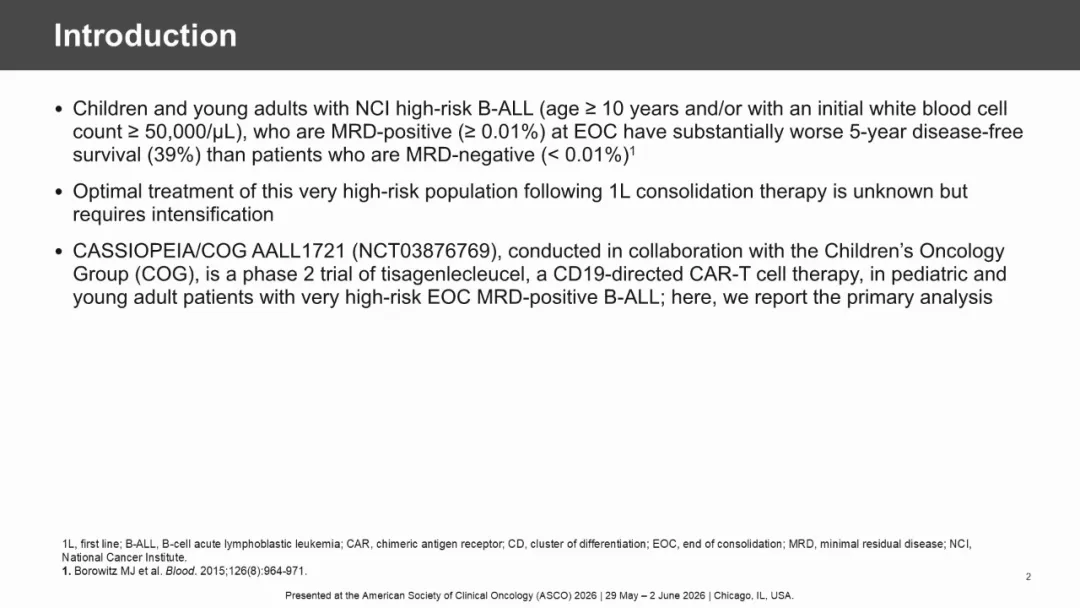 Introduction

• Children and young adults with NCI high-risk B-ALL (age ≥ 10 years and/or with an initial white blood cell count ≥ 50,000/μL), who are MRD-positive (≥ 0.01%) at EOC have substantially worse 5-year disease-free survival (39%) than patients who are MRD-negative (< 0.01%)$^1$

• Optimal treatment of this very high-risk population following 1L consolidation therapy is unknown but requires intensification

• CASSIOPEIA/COG AALL1721 (NCT03876769), conducted in collaboration with the Children's Oncology Group (COG), is a phase 2 trial of tisagenlecleucel, a CD19-directed CAR-T cell therapy, in pediatric and young adult patients with very high-risk EOC MRD-positive B-ALL; here, we report the primary analysis

1L, first line; B-ALL, B-cell acute lymphoblastic leukemia; CAR, chimeric antigen receptor; CD, cluster of differentiation; EOC, end of consolidation; MRD, minimal residual disease; NCI, National Cancer Institute.
1. Borowitz MJ et al. Blood. 2015;126(8):964-971.

2

Presented at the American Society of Clinical Oncology (ASCO) 2026 | 29 May – 2 June 2026 | Chicago, IL, USA.